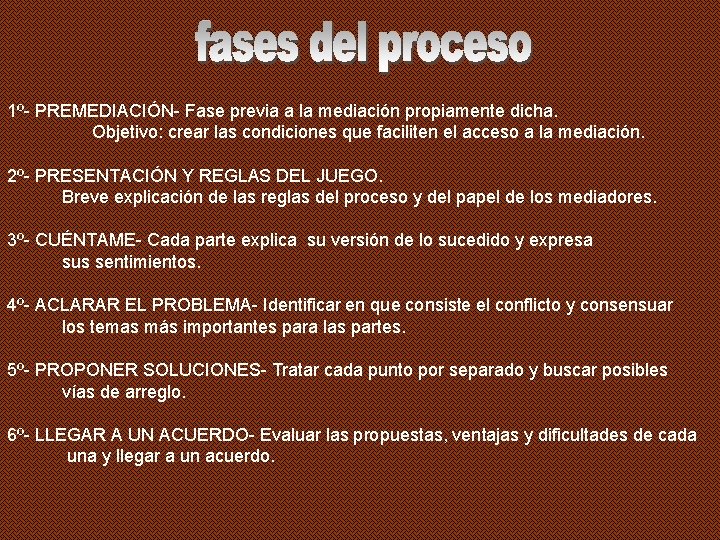 fases del proceso

1º- PREMEDIACIÓN- Fase previa a la mediación propiamente dicha.
Objetivo: crear las condiciones que faciliten el acceso a la mediación.

2º- PRESENTACIÓN Y REGLAS DEL JUEGO.
Breve explicación de las reglas del proceso y del papel de los mediadores.

3º- CUÉNTAME- Cada parte explica su versión de lo sucedido y expresa sus sentimientos.

4º- ACLARAR EL PROBLEMA- Identificar en que consiste el conflicto y consensuar los temas más importantes para las partes.

5º- PROPONER SOLUCIONES- Tratar cada punto por separado y buscar posibles vías de arreglo.

6º- LLEGAR A UN ACUERDO- Evaluar las propuestas, ventajas y dificultades de cada una y llegar a un acuerdo.